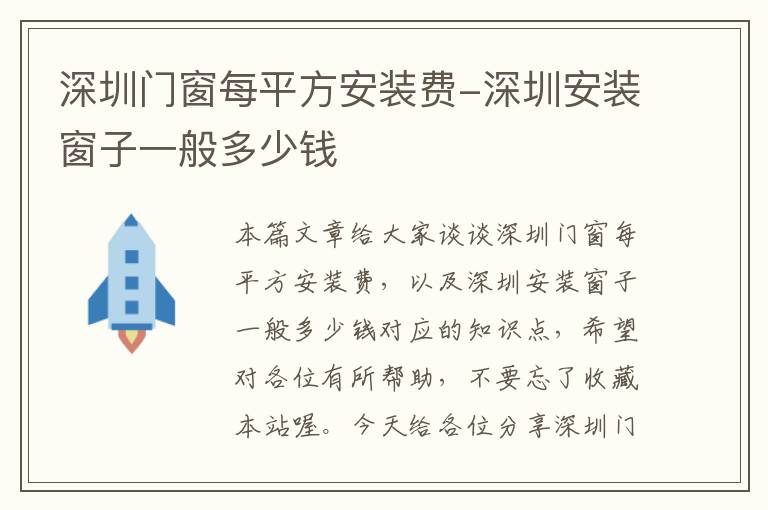 深圳门窗每平方安装费-深圳安装窗子一般多少钱

本篇文章给大家谈谈深圳门窗每平方安装费，以及深圳安装窗子一般多少钱对应的知识点，希望对各位有所帮助，不要忘了收藏本站喔。今天给各位分享深圳门